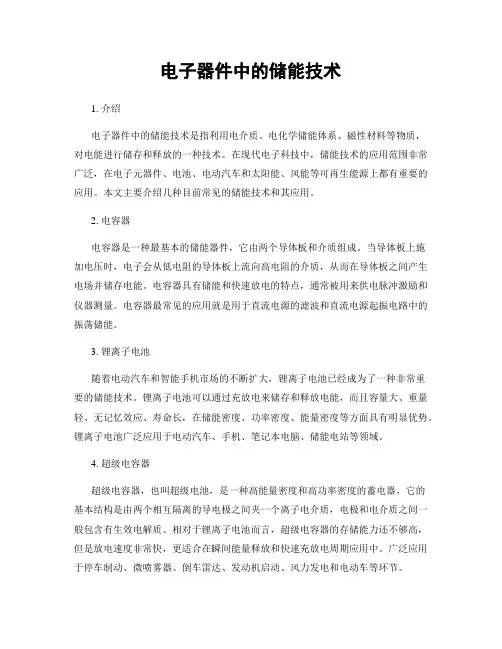 电子器件中的储能技术

1. 介绍

电子器件中的储能技术是指利用电介质、电化学储能体系、磁性材料等物质，对电能进行储存和释放的一种技术。在现代电子科技中，储能技术的应用范围非常广泛，在电子元器件、电池、电动汽车和太阳能、风能等可再生能源上都有重要的应用。本文主要介绍几种目前常见的储能技术和其应用。

2. 电容器

电容器是一种最基本的储能器件，它由两个导体板和介质组成。当导体板上施加电压时，电子会从低电阻的导体板上流向高电阻的介质，从而在导体板之间产生电场并储存电能。电容器具有储能和快速放电的特点，通常被用来供电脉冲激励和仪器测量。电容器最常见的应用就是用于直流电源的滤波和直流电源起振电路中的振荡储能。

3. 锂离子电池

随着电动汽车和智能手机市场的不断扩大，锂离子电池已经成为了一种非常重要的储能技术。锂离子电池可以通过充放电来储存和释放电能，而且容量大、重量轻、无记忆效应、寿命长，在储能密度、功率密度、能量密度等方面具有明显优势。锂离子电池广泛应用于电动汽车、手机、笔记本电脑、储能电站等领域。

4. 超级电容器

超级电容器，也叫超级电池，是一种高能量密度和高功率密度的蓄电器，它的基本结构是由两个相互隔离的导电极之间夹一个离子电介质，电极和电介质之间一般包含有生效电解质。相对于锂离子电池而言，超级电容器的存储能力还不够高，但是放电速度非常快，更适合在瞬间能量释放和快速充放电周期应用中。广泛应用于停车制动、微喷雾器、倒车雷达、发动机启动、风力发电和电动车等环节。